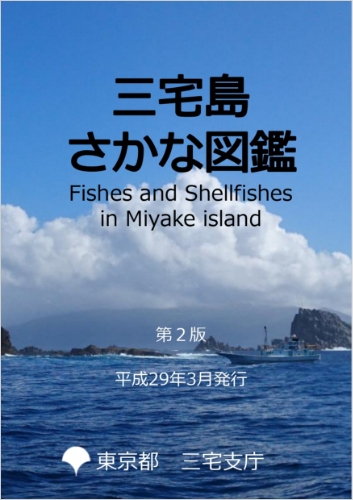 三宅島
さかな図鑑
Fishes and Shellfishes in Miyake island

第２版

平成29年3月発行

東京都　三宅支庁